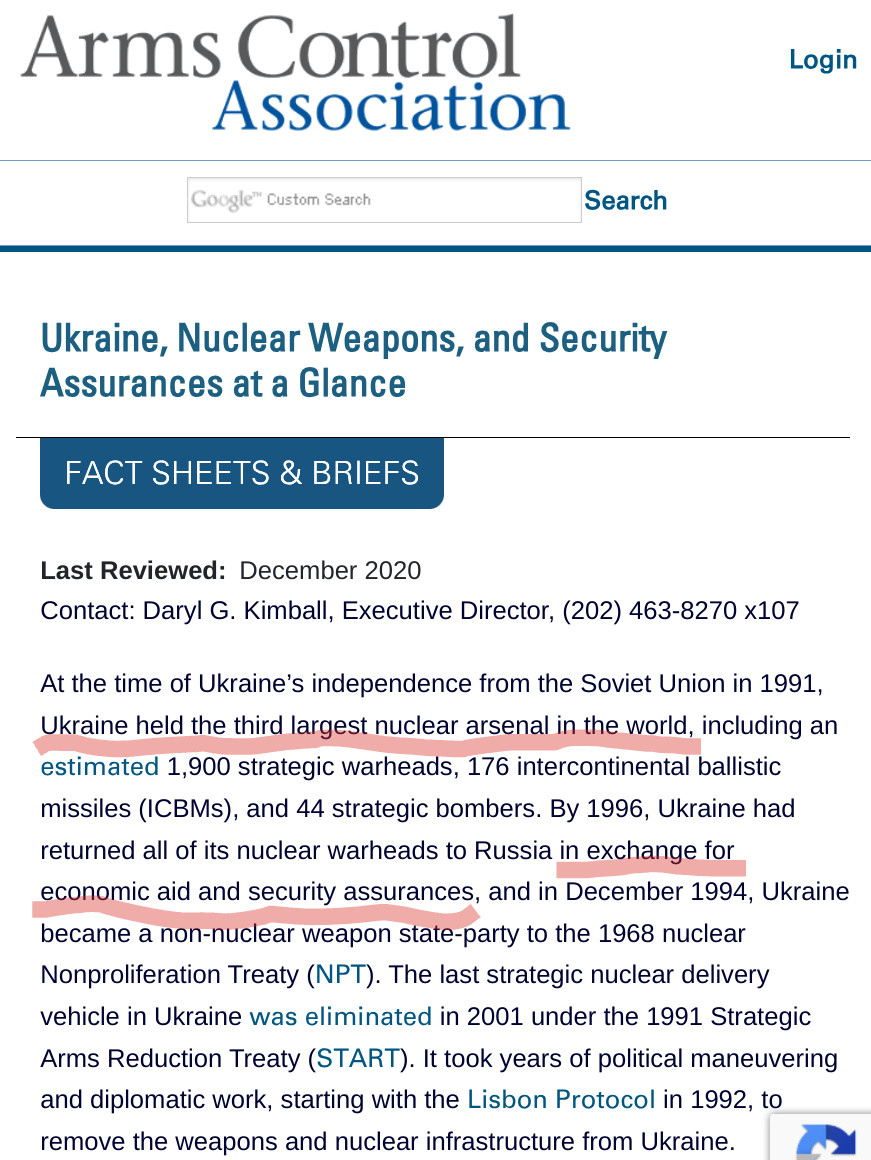 Arms Control Association

Login

Google™ Custom Search

Search

Ukraine, Nuclear Weapons, and Security Assurances at a Glance

FACT SHEETS & BRIEFS

**Last Reviewed:** December 2020
Contact: Daryl G. Kimball, Executive Director, (202) 463-8270 x107

At the time of Ukraine's independence from the Soviet Union in 1991, Ukraine held the third largest nuclear arsenal in the world, including an estimated 1,900 strategic warheads, 176 intercontinental ballistic missiles (ICBMs), and 44 strategic bombers. By 1996, Ukraine had returned all of its nuclear warheads to Russia in exchange for economic aid and security assurances, and in December 1994, Ukraine became a non-nuclear weapon state-party to the 1968 nuclear Nonproliferation Treaty (NPT). The last strategic nuclear delivery vehicle in Ukraine was eliminated in 2001 under the 1991 Strategic Arms Reduction Treaty (START). It took years of political maneuvering and diplomatic work, starting with the Lisbon Protocol in 1992, to remove the weapons and nuclear infrastructure from Ukraine.